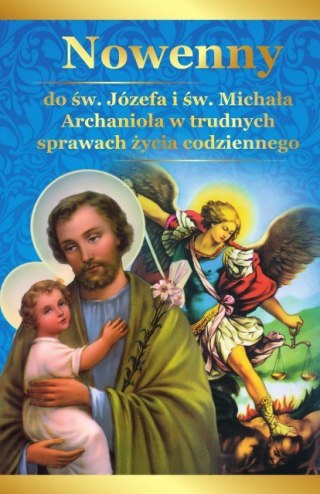 Nowenny

do św. Józefa i św. Michała Archanioła w trudnych sprawach życia codziennego